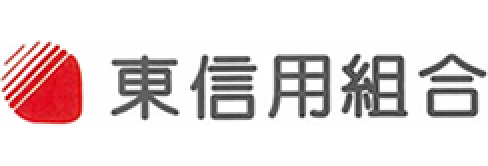 東信用組合